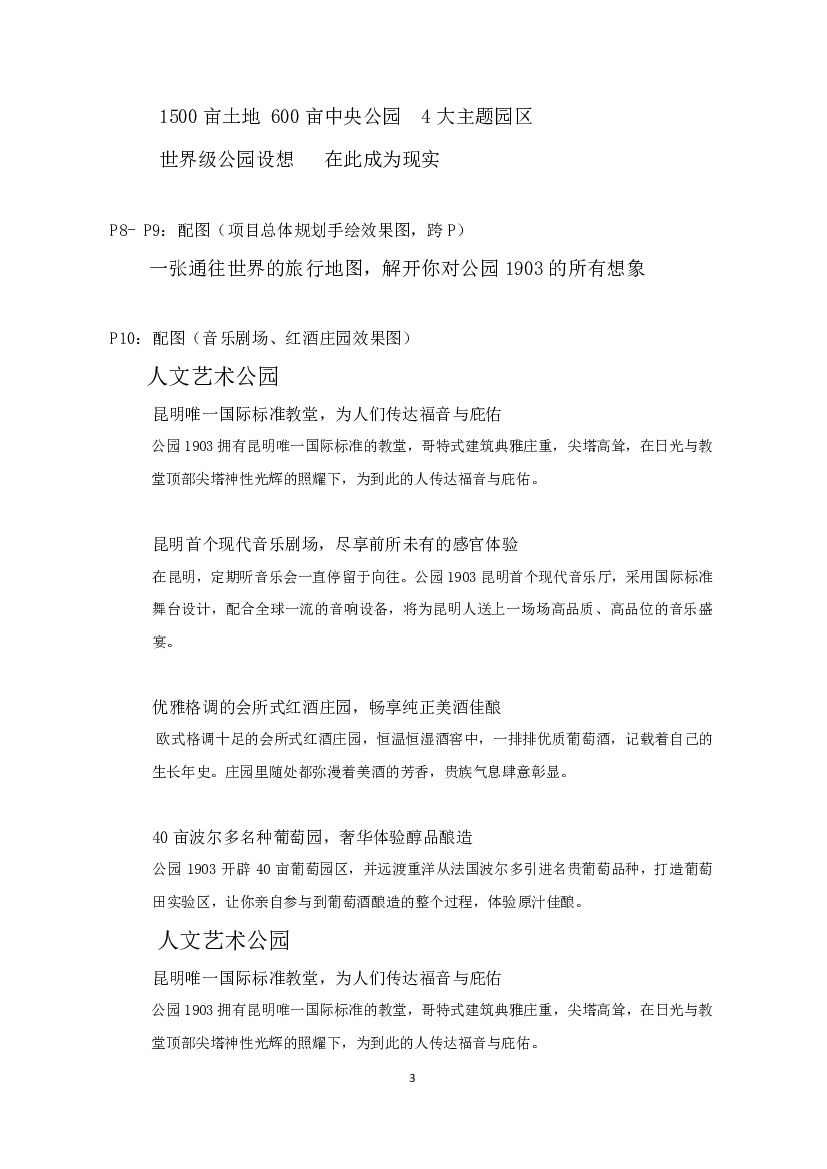 1500 亩土地 600 亩中央公园　4 大主题园区

世界级公园设想　　在此成为现实

P8- P9：配图（项目总体规划手绘效果图，跨 P）

一张通往世界的旅行地图，解开你对公园 1903 的所有想象

P10：配图（音乐剧场、红酒庄园效果图）

人文艺术公园

昆明唯一国际标准教堂，为人们传达福音与庇佑

公园 1903 拥有昆明唯一国际标准的教堂，哥特式建筑典雅庄重，尖塔高耸，在日光与教堂顶部尖塔神性光辉的照耀下，为到此的人传达福音与庇佑。

昆明首个现代音乐剧场，尽享前所未有的感官体验

在昆明，定期听音乐会一直停留于向往。公园 1903 昆明首个现代音乐厅，采用国际标准舞台设计，配合全球一流的音响设备，将为昆明人送上一场场高品质、高品位的音乐盛宴。

优雅格调的会所式红酒庄园，畅享纯正美酒佳酿

欧式格调十足的会所式红酒庄园，恒温恒湿酒窖中，一排排优质葡萄酒，记载着自己的生长年史。庄园里随处都弥漫着美酒的芳香，贵族气息肆意彰显。

40 亩波尔多名种葡萄园，奢华体验醇品酿造

公园 1903 开辟 40 亩葡萄园区，并远渡重洋从法国波尔多引进名贵葡萄品种，打造葡萄田实验区，让你亲自参与到葡萄酒酿造的整个过程，体验原汁佳酿。

人文艺术公园

昆明唯一国际标准教堂，为人们传达福音与庇佑

公园 1903 拥有昆明唯一国际标准的教堂，哥特式建筑典雅庄重，尖塔高耸，在日光与教堂顶部尖塔神性光辉的照耀下，为到此的人传达福音与庇佑。

3